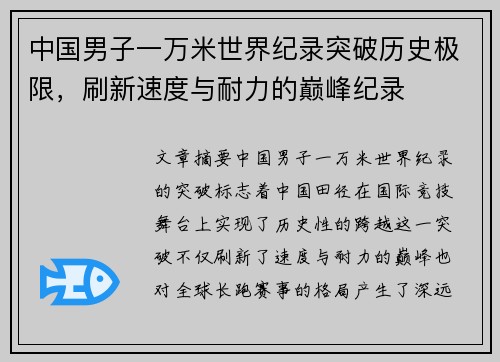 中国男子一万米世界纪录突破历史极限，刷新速度与耐力的巅峰纪录

文章摘要中国男子一万米世界纪录的突破标志着中国田径在国际竞技舞台上实现了历史性的跨越这一突破不仅刷新了速度与耐力的巅峰也对全球长跑赛事的格局产生了深远